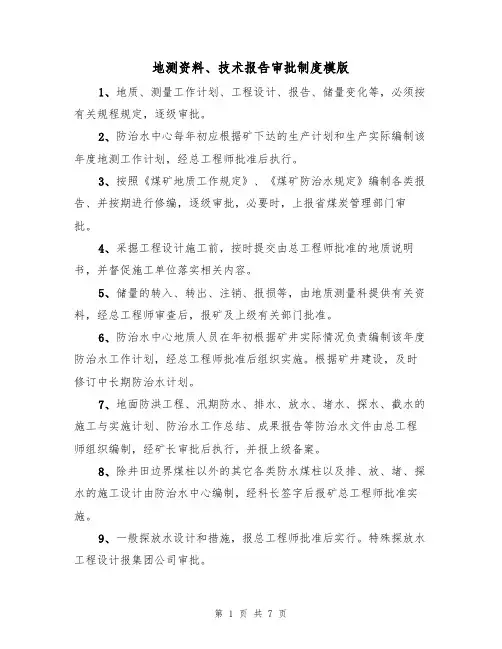 地测资料、技术报告审批制度模版

1、地质、测量工作计划、工程设计、报告、储量变化等，必须按有关规程规定，逐级审批。

2、防治水中心每年初应根据矿下达的生产计划和生产实际编制该年度地测工作计划，经总工程师批准后执行。

3、按照《煤矿地质工作规定》、《煤矿防治水规定》编制各类报告、并按期进行修编，逐级审批，必要时，上报省煤炭管理部门审批。

4、采掘工程设计施工前，按时提交由总工程师批准的地质说明书，并督促施工单位落实相关内容。

5、储量的转入、转出、注销、报损等，由地质测量科提供有关资料，经总工程师审查后，报矿及上级有关部门批准。

6、防治水中心地质人员在年初根据矿井实际情况负责编制该年度防治水工作计划，经总工程师批准后组织实施。根据矿井建设，及时修订中长期防治水计划。

7、地面防洪工程、汛期防水、排水、放水、堵水、探水、截水的施工与实施计划、防治水工作总结、成果报告等防治水文件由总工程师组织编制，经矿长审批后执行，并报上级备案。

8、除井田边界煤柱以外的其它各类防水煤柱以及排、放、堵、探水的施工设计由防治水中心编制，经科长签字后报矿总工程师批准实施。

9、一般探放水设计和措施，报总工程师批准后实行。特殊探放水工程设计报集团公司审批。

第 1 页 共 7 页